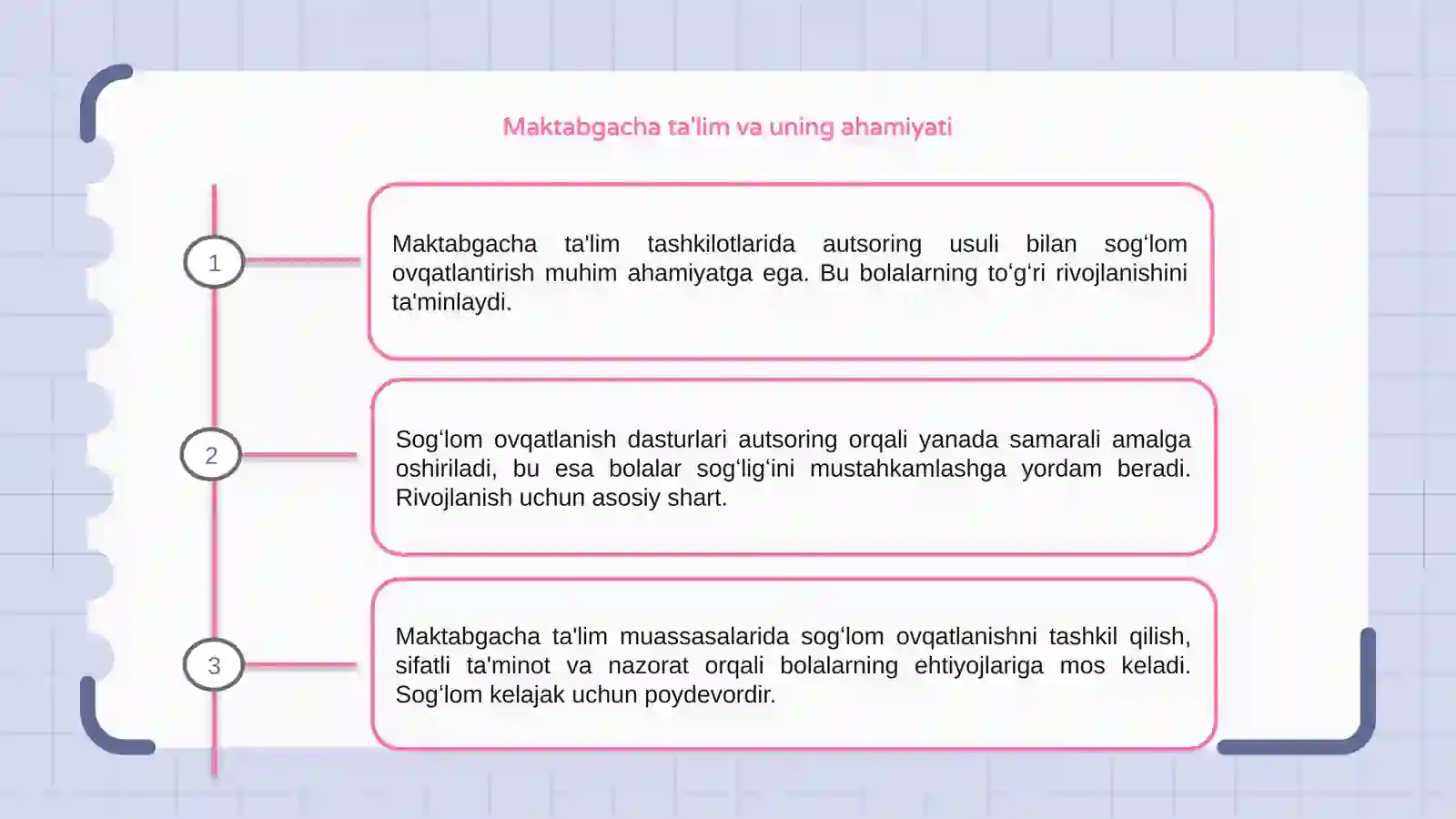 Maktabgacha ta'lim va uning ahamiyati

1

Maktabgacha ta'lim tashkilotlarida autsoring usuli bilan sog‘lom ovqatlantirish muhim ahamiyatga ega. Bu bolalarning to‘g‘ri rivojlanishini ta'minlaydi.

2

Sog‘lom ovqatlanish dasturlari autsoring orqali yanada samarali amalga oshiriladi, bu esa bolalar sog‘lig‘ini mustahkamlashga yordam beradi. Rivojlanish uchun asosiy shart.

3

Maktabgacha ta'lim muassasalarida sog‘lom ovqatlanishni tashkil qilish, sifatli ta'minot va nazorat orqali bolalarning ehtiyojlariga mos keladi. Sog‘lom kelajak uchun poydevordir.